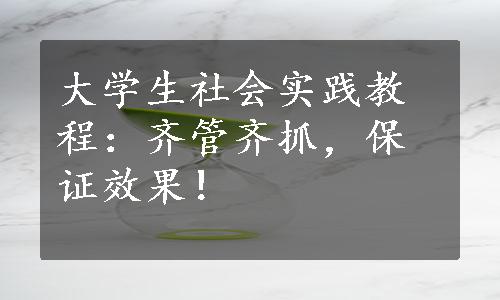 大学生社会实践教程：齐管齐抓，保证效果！